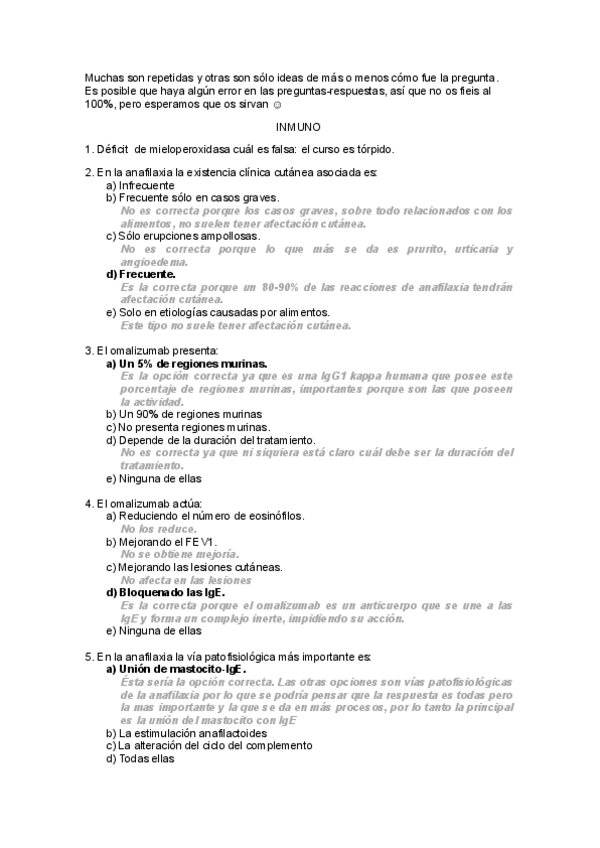 Muchas son repetidas y otras son sólo ideas de más o menos cómo fue la pregunta. Es posible que haya algún error en las preguntas-respuestas, así que no os fieis al 100%, pero esperamos que os sirvan ☺

INMUNO

1. Déficit de mieloperoxidasa cuál es falsa: el curso es tórpido.

2. En la anafilaxia la existencia clínica cutánea asociada es:
a) Infrecuente
b) Frecuente sólo en casos graves.
No es correcta porque los casos graves, sobre todo relacionados con los alimentos, no suelen tener afectación cutánea.
c) Sólo erupciones ampollosas.
No es correcta porque lo que más se da es prurito, urticaria y angioedema.
d) Frecuente.
Es la correcta porque un 80-90% de las reacciones de anafilaxia tendrán afectación cutánea.
e) Solo en etiologías causadas por alimentos.
Este tipo no suele tener afectación cutánea.

3. El omalizumab presenta:
a) Un 5% de regiones murinas.
Es la opción correcta ya que es una IgG1 kappa humana que posee este porcentaje de regiones murinas, importantes porque son las que poseen la actividad.
b) Un 90% de regiones murinas
c) No presenta regiones murinas.
d) Depende de la duración del tratamiento.
No es correcta ya que ni siquiera está claro cuál debe ser la duración del tratamiento.
e) Ninguna de ellas

4. El omalizumab actúa:
a) Reduciendo el número de eosinófilos.
No los reduce.
b) Mejorando el FEV1.
No se obtiene mejoría.
c) Mejorando las lesiones cutáneas.
No afecta en las lesiones
d) Bloquenado las IgE.
Es la correcta porque el omalizumab es un anticuerpo que se une a las IgE y forma un complejo inerte, impidiendo su acción.
e) Ninguna de ellas

5. En la anafilaxia la vía patofisiológica más importante es:
a) Unión de mastocito-IgE.
Ésta sería la opción correcta. Las otras opciones son vías patofisiológicas de la anafilaxia por lo que se podría pensar que la respuesta es todas pero la mas importante y la que se da en más procesos, por lo tanto la principal es la unión del mastocito con IgE
b) La estimulación anafilactoides
c) La alteración del ciclo del complemento
d) Todas ellas